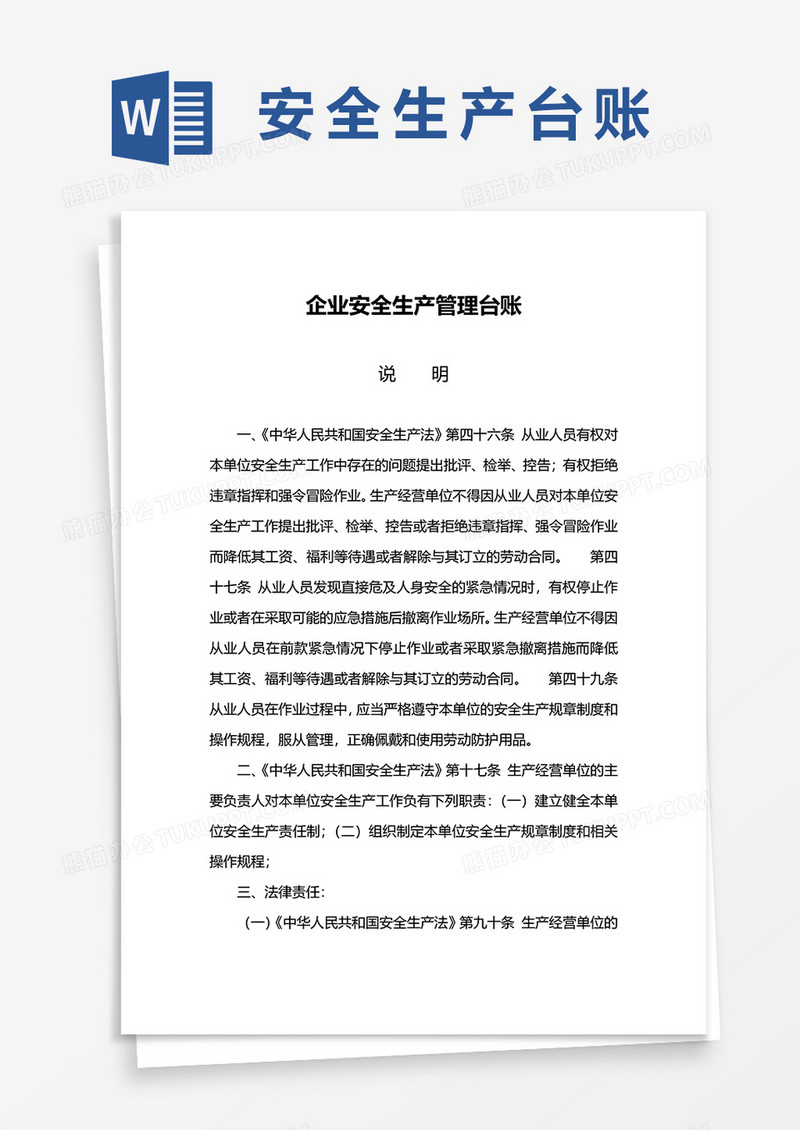 W

安全生产台账

熊猫办公 TUKUPPT.COM

企业安全生产管理台账

说 明

一、《中华人民共和国安全生产法》第四十六条 从业人员有权对本单位安全生产工作中存在的问题提出批评、检举、控告；有权拒绝违章指挥和强令冒险作业。生产经营单位不得因从业人员对本单位安全生产工作提出批评、检举、控告或者拒绝违章指挥、强令冒险作业而降低其工资、福利等待遇或者解除与其订立的劳动合同。 第四十七条 从业人员发现直接危及人身安全的紧急情况时，有权停止作业或者在采取可能的应急措施后撤离作业场所。生产经营单位不得因从业人员在前款紧急情况下停止作业或者采取紧急撤离措施而降低其工资、福利等待遇或者解除与其订立的劳动合同。 第四十九条 从业人员在作业过程中，应当严格遵守本单位的安全生产规章制度和操作规程，服从管理，正确佩戴和使用劳动防护用品。

二、《中华人民共和国安全生产法》第十七条 生产经营单位的主要负责人对本单位安全生产工作负有下列职责：（一）建立健全本单位安全生产责任制；（二）组织制定本单位安全生产规章制度和相关操作规程；

三、法律责任：

（一）《中华人民共和国安全生产法》第九十条 生产经营单位的